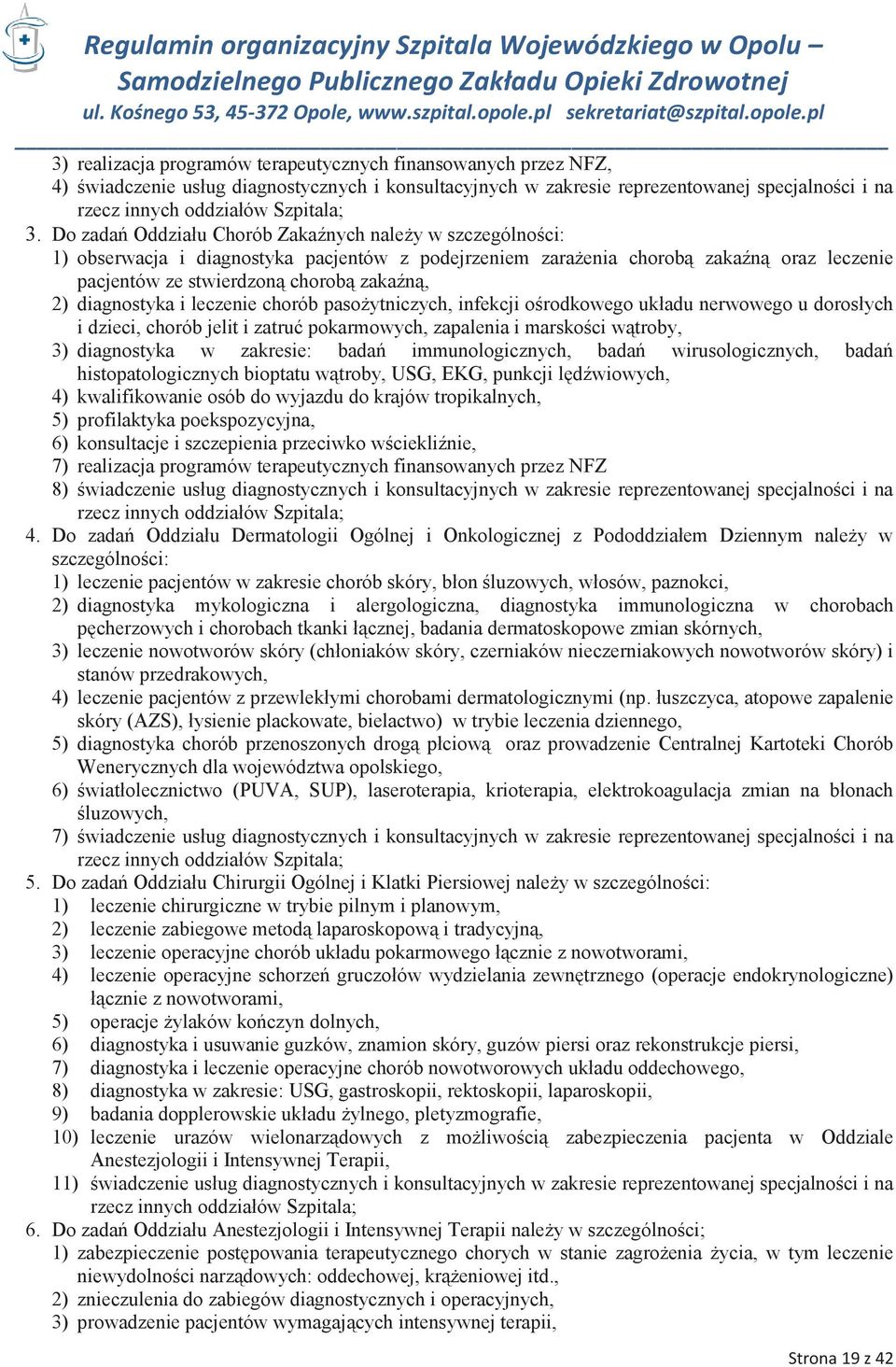 Regulamin organizacyjny Szpitala Wojewódzkiego w Opolu –
Samodzielnego Publicznego Zakładu Opieki Zdrowotnej
ul. Kośnego 53, 45-372 Opole, www.szpital.opole.pl sekretariat@szpital.opole.pl

3) realizacja programów terapeutycznych finansowanych przez NFZ,
4) świadczenie usług diagnostycznych i konsultacyjnych w zakresie reprezentowanej specjalności i na rzecz innych oddziałów Szpitala;
3. Do zadań Oddziału Chorób Zakaźnych należy w szczególności:
1) obserwacja i diagnostyka pacjentów z podejrzeniem zarażenia chorobą zakaźną oraz leczenie pacjentów ze stwierdzoną chorobą zakaźną,
2) diagnostyka i leczenie chorób pasożytniczych, infekcji ośrodkowego układu nerwowego u dorosłych i dzieci, chorób jelit i zatruć pokarmowych, zapalenia i marskości wątroby,
3) diagnostyka w zakresie: badań immunologicznych, badań wirusologicznych, badań histopatologicznych bioptatu wątroby, USG, EKG, punkcji lędźwiowych,
4) kwalifikowanie osób do wyjazdu do krajów tropikalnych,
5) profilaktyka poekspozycyjna,
6) konsultacje i szczepienia przeciwko wściekliźnie,
7) realizacja programów terapeutycznych finansowanych przez NFZ
8) świadczenie usług diagnostycznych i konsultacyjnych w zakresie reprezentowanej specjalności i na rzecz innych oddziałów Szpitala;
4. Do zadań Oddziału Dermatologii Ogólnej i Onkologicznej z Pododdziałem Dziennym należy w szczególności:
1) leczenie pacjentów w zakresie chorób skóry, błon śluzowych, włosów, paznokci,
2) diagnostyka mykologiczna i alergologiczna, diagnostyka immunologiczna w chorobach pęcherzowych i chorobach tkanki łącznej, badania dermatoskopowe zmian skórnych,
3) leczenie nowotworów skóry (chłoniaków skóry, czerniaków nieczerniakowych nowotworów skóry) i stanów przedrakowych,
4) leczenie pacjentów z przewlekłymi chorobami dermatologicznymi (np. łuszczyca, atopowe zapalenie skóry (AZS), łysienie plackowate, bielactwo) w trybie leczenia dziennego,
5) diagnostyka chorób przenoszonych drogą płciową oraz prowadzenie Centralnej Kartoteki Chorób Wenerycznych dla województwa opolskiego,
6) światłolecznictwo (PUVA, SUP), laseroterapia, krioterapia, elektrokoagulacja zmian na błonach śluzowych,
7) świadczenie usług diagnostycznych i konsultacyjnych w zakresie reprezentowanej specjalności i na rzecz innych oddziałów Szpitala;
5. Do zadań Oddziału Chirurgii Ogólnej i Klatki Piersiowej należy w szczególności:
1) leczenie chirurgiczne w trybie pilnym i planowym,
2) leczenie zabiegowe metodą laparoskopową i tradycyjną,
3) leczenie operacyjne chorób układu pokarmowego łącznie z nowotworami,
4) leczenie operacyjne schorzeń gruczołów wydzielania zewnętrznego (operacje endokrynologiczne) łącznie z nowotworami,
5) operacje żylaków kończyn dolnych,
6) diagnostyka i usuwanie guzków, znamion skóry, guzów piersi oraz rekonstrukcje piersi,
7) diagnostyka i leczenie operacyjne chorób nowotworowych układu oddechowego,
8) diagnostyka w zakresie: USG, gastroskopii, rektoskopii, laparoskopii,
9) badania dopplerowskie układu żylnego, pletyzmografie,
10) leczenie urazów wielonarządowych z możliwością zabezpieczenia pacjenta w Oddziale Anestezjologii i Intensywnej Terapii,
11) świadczenie usług diagnostycznych i konsultacyjnych w zakresie reprezentowanej specjalności i na rzecz innych oddziałów Szpitala;
6. Do zadań Oddziału Anestezjologii i Intensywnej Terapii należy w szczególności;
1) zabezpieczenie postępowania terapeutycznego chorych w stanie zagrożenia życia, w tym leczenie niewydolności narządowych: oddechowej, krążeniowej itd.,
2) znieczulenia do zabiegów diagnostycznych i operacyjnych,
3) prowadzenie pacjentów wymagających intensywnej terapii,

Strona 19 z 42